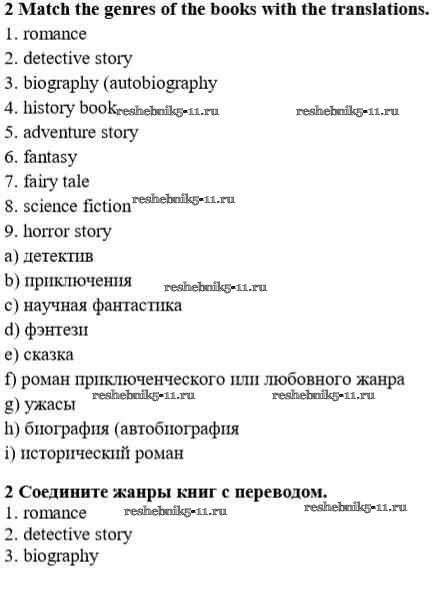 2 Match the genres of the books with the translations.
1. romance
2. detective story
3. biography (autobiography
4. history book
5. adventure story
6. fantasy
7. fairy tale
8. science fiction
9. horror story
a) детектив
b) приключения
c) научная фантастика
d) фэнтези
e) сказка
f) роман приключенческого или любовного жанра
g) ужасы
h) биография (автобиография
i) исторический роман

2 Соедините жанры книг с переводом.
1. romance
2. detective story
3. biography

reshebnik5-11.ru